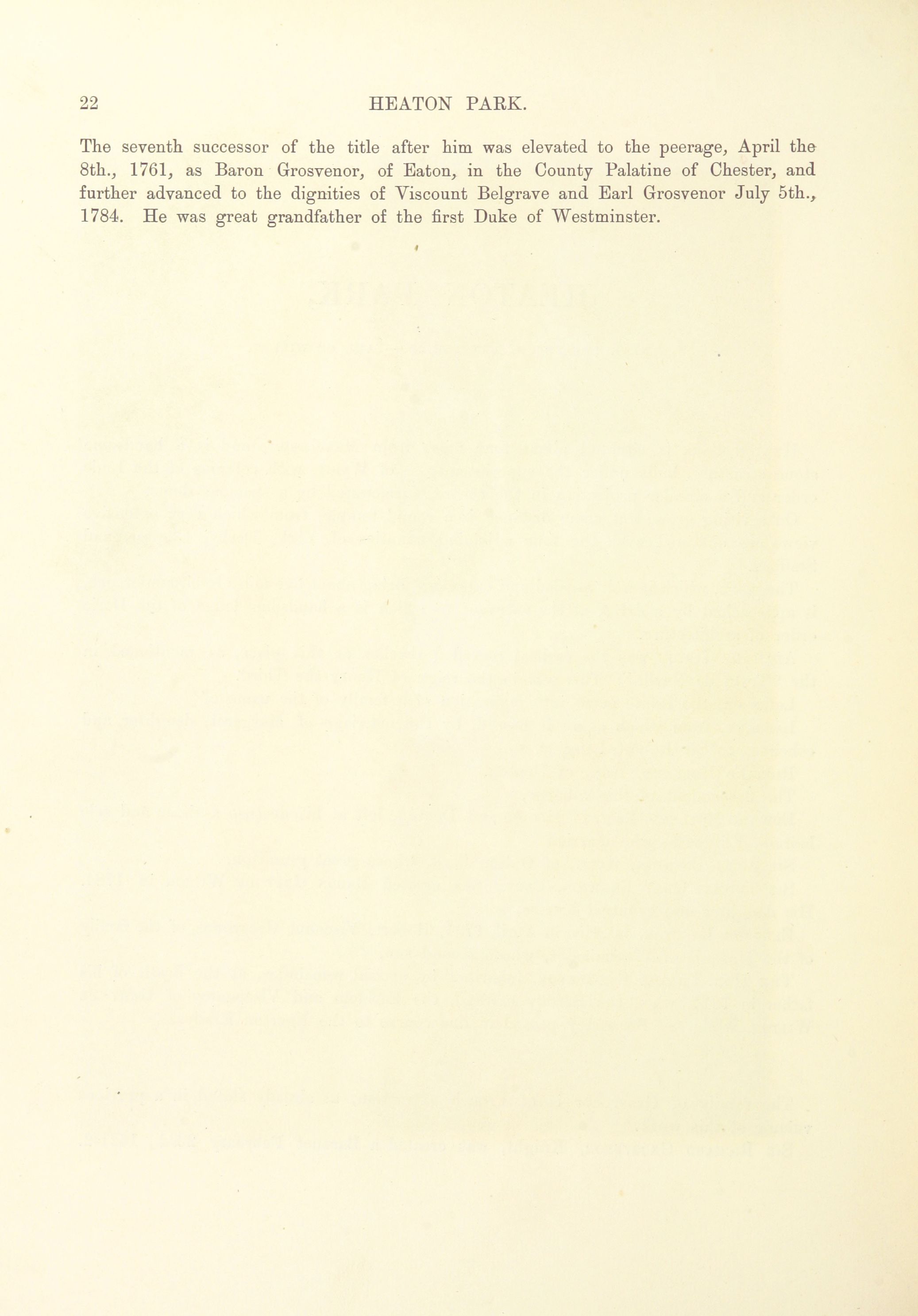 22 HEATON PARK.

The seventh successor of the title after him was elevated to the peerage, April the 8th., 1761, as Baron Grosvenor, of Eaton, in the County Palatine of Chester, and further advanced to the dignities of Viscount Belgrave and Earl Grosvenor July 5th., 1784. He was great grandfather of the first Duke of Westminster.